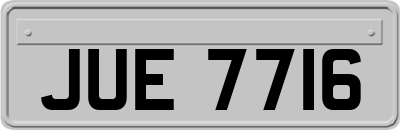 JUE 7716